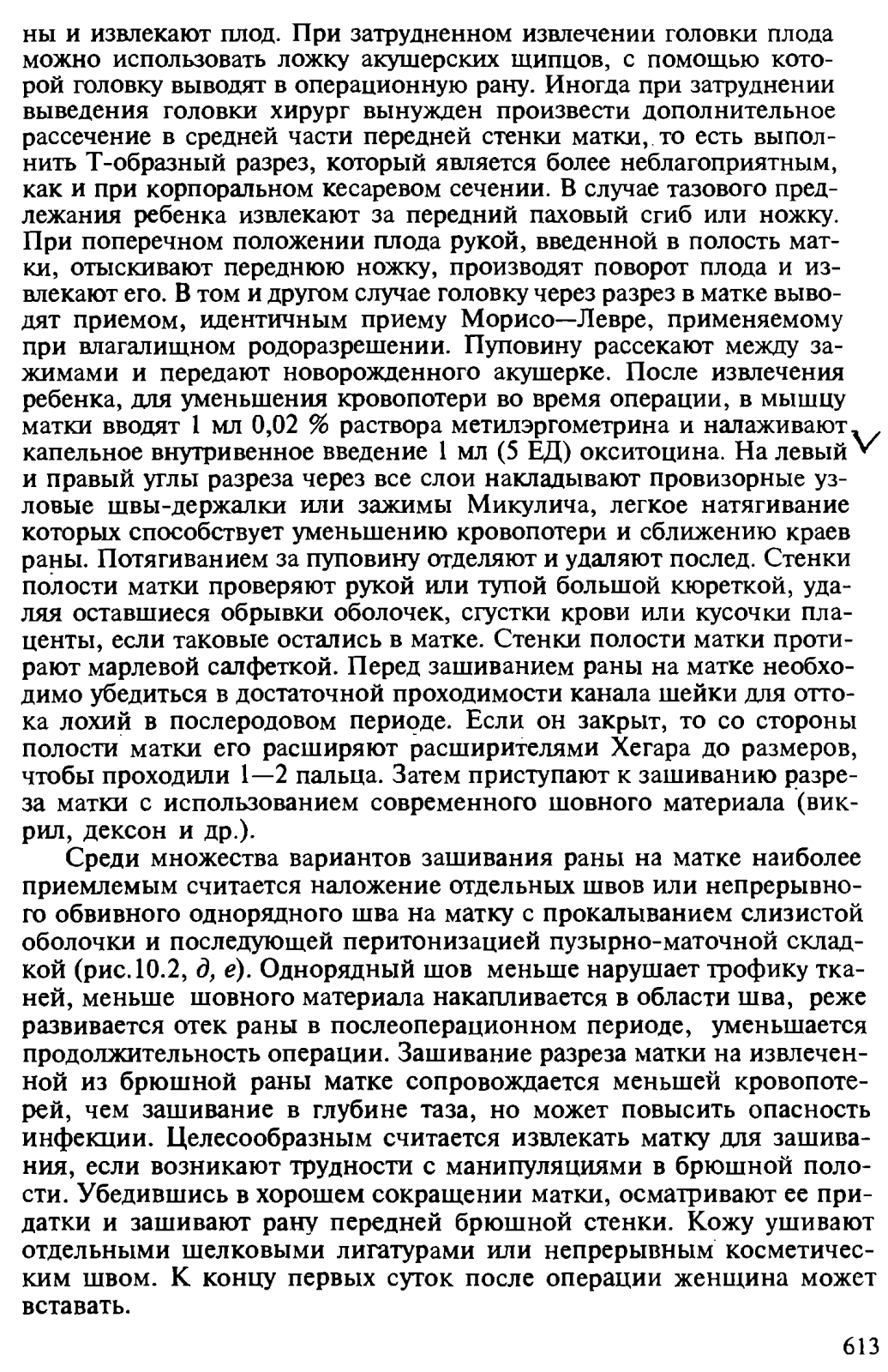 ны и извлекают плод. При затрудненном извлечении головки плода можно использовать ложку акушерских щипцов, с помощью которой головку выводят в операционную рану. Иногда при затруднении выведения головки хирург вынужден произвести дополнительное рассечение в средней части передней стенки матки, то есть выполнить Т-образный разрез, который является более неблагоприятным, как и при корпоральном кесаревом сечении. В случае тазового предлежания ребенка извлекают за передний паховый сгиб или ножку. При поперечном положении плода рукой, введенной в полость матки, отыскивают переднюю ножку, производят поворот плода и извлекают его. В том и другом случае головку через разрез в матке выводят приемом, идентичным приему Морисо—Левре, применяемому при влагалищном родоразрешении. Пуповину рассекают между зажимами и передают новорожденного акушерке. После извлечения ребенка, для уменьшения кровопотери во время операции, в мышцу матки вводят 1 мл 0,02 % раствора метилэргометрина и налаживают капельное внутривенное введение 1 мл (5 ЕД) окситоцина. На левый и правый углы разреза через все слои накладывают провизорные узловые швы-держалки или зажимы Микулича, легкое натягивание которых способствует уменьшению кровопотери и сближению краев раны. Потягиванием за пуповину отделяют и удаляют послед. Стенки полости матки проверяют рукой или тупой большой кюреткой, удаляя оставшиеся обрывки оболочек, сгустки крови или кусочки плаценты, если таковые остались в матке. Стенки полости матки протирают марлевой салфеткой. Перед зашиванием раны на матке необходимо убедиться в достаточной проходимости канала шейки для оттока лохий в послеродовом периоде. Если он закрыт, то со стороны полости матки его расширяют расширителями Хегара до размеров, чтобы проходили 1—2 пальца. Затем приступают к зашиванию разреза матки с использованием современного шовного материала (викрил, дексон и др.).

Среди множества вариантов зашивания раны на матке наиболее приемлемым считается наложение отдельных швов или непрерывного обвивного однорядного шва на матку с прокалыванием слизистой оболочки и последующей перитонизацией пузырно-маточной складкой (рис.10.2, д, е). Однорядный шов меньше нарушает трофику тканей, меньше шовного материала накапливается в области шва, реже развивается отек раны в послеоперационном периоде, уменьшается продолжительность операции. Зашивание разреза матки на извлеченной из брюшной раны матке сопровождается меньшей кровопотерей, чем зашивание в глубине таза, но может повысить опасность инфекции. Целесообразным считается извлекать матку для зашивания, если возникают трудности с манипуляциями в брюшной полости. Убедившись в хорошем сокращении матки, осматривают ее придатки и зашивают рану передней брюшной стенки. Кожу ушивают отдельными шелковыми лигатурами или непрерывным косметическим швом. К концу первых суток после операции женщина может вставать.

613